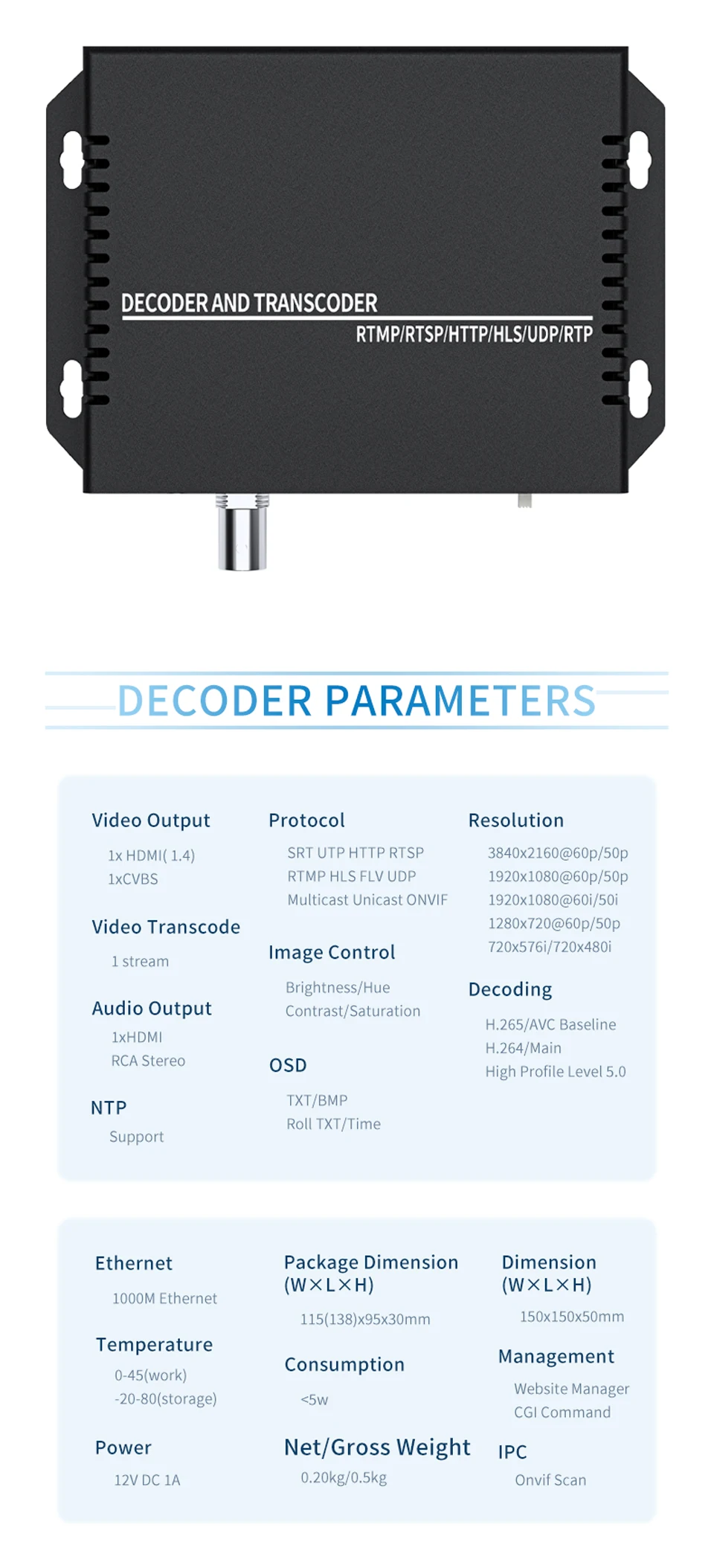 DECODER AND TRANSCODER
RTMP/RTSP/HTTP/HLS/UDP/RTP

DECODER PARAMETERS

Video Output
1x HDMI( 1.4)
1xCVBS

Video Transcode
1 stream

Audio Output
1xHDMI
RCA Stereo

NTP
Support

Protocol
SRT UTP HTTP RTSP
RTMP HLS FLV UDP
Multicast Unicast ONVIF

Image Control
Brightness/Hue
Contrast/Saturation

OSD
TXT/BMP
Roll TXT/Time

Resolution
3840x2160@60p/50p
1920x1080@60p/50p
1920x1080@60i/50i
1280x720@60p/50p
720x576i/720x480i

Decoding
H.265/AVC Baseline
H.264/Main
High Profile Level 5.0

Ethernet
1000M Ethernet

Temperature
0-45(work)
-20-80(storage)

Power
12V DC 1A

Package Dimension (W×L×H)
115(138)x95x30mm

Consumption
<5w

Net/Gross Weight
0.20kg/0.5kg

Dimension (W×L×H)
150x150x50mm

Management
Website Manager
CGI Command

IPC
Onvif Scan